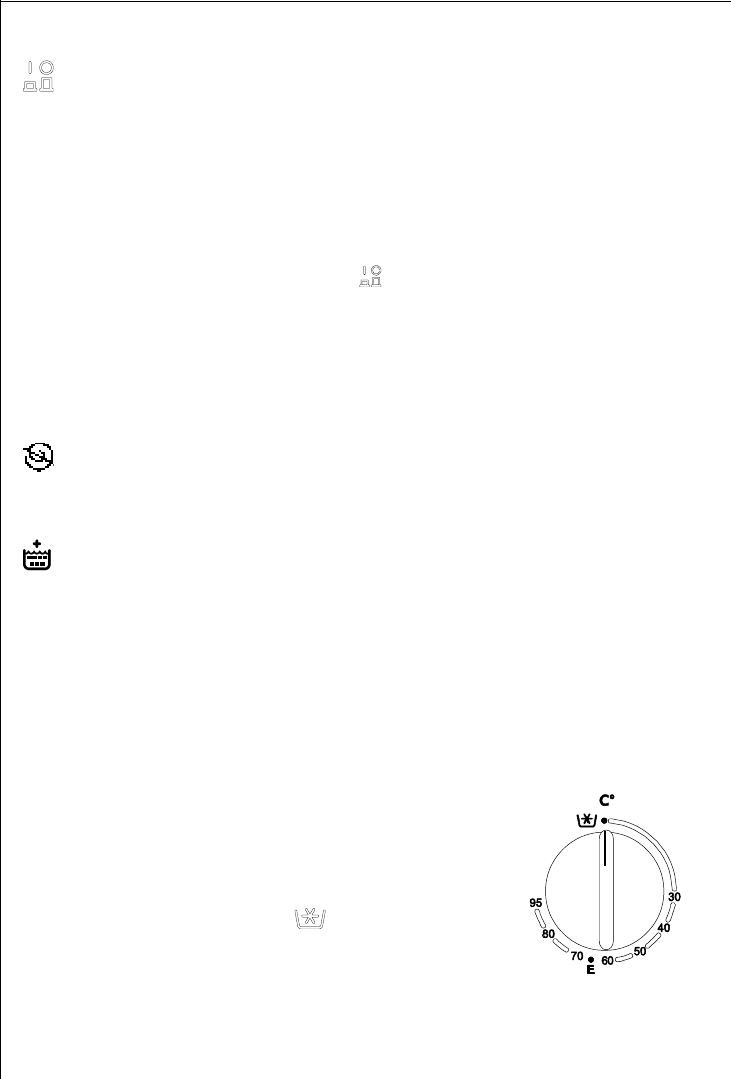 C°

30

40

50

60

E

70

80

95